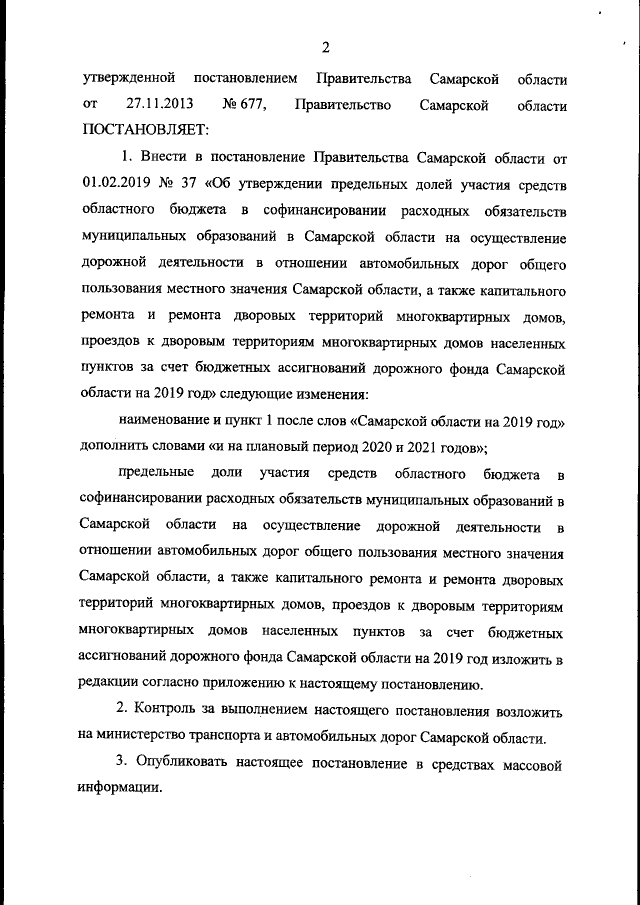 2

утвержденной постановлением Правительства Самарской области от 27.11.2013 № 677, Правительство Самарской области ПОСТАНОВЛЯЕТ:

1. Внести в постановление Правительства Самарской области от 01.02.2019 № 37 «Об утверждении предельных долей участия средств областного бюджета в софинансировании расходных обязательств муниципальных образований в Самарской области на осуществление дорожной деятельности в отношении автомобильных дорог общего пользования местного значения Самарской области, а также капитального ремонта и ремонта дворовых территорий многоквартирных домов, проездов к дворовым территориям многоквартирных домов населенных пунктов за счет бюджетных ассигнований дорожного фонда Самарской области на 2019 год» следующие изменения:

наименование и пункт 1 после слов «Самарской области на 2019 год» дополнить словами «и на плановый период 2020 и 2021 годов»;

предельные доли участия средств областного бюджета в софинансировании расходных обязательств муниципальных образований в Самарской области на осуществление дорожной деятельности в отношении автомобильных дорог общего пользования местного значения Самарской области, а также капитального ремонта и ремонта дворовых территорий многоквартирных домов, проездов к дворовым территориям многоквартирных домов населенных пунктов за счет бюджетных ассигнований дорожного фонда Самарской области на 2019 год изложить в редакции согласно приложению к настоящему постановлению.

2. Контроль за выполнением настоящего постановления возложить на министерство транспорта и автомобильных дорог Самарской области.

3. Опубликовать настоящее постановление в средствах массовой информации.